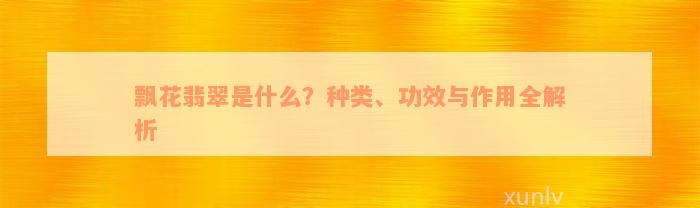 飘花翡翠是什么？种类、功效与作用全解析

xunlv